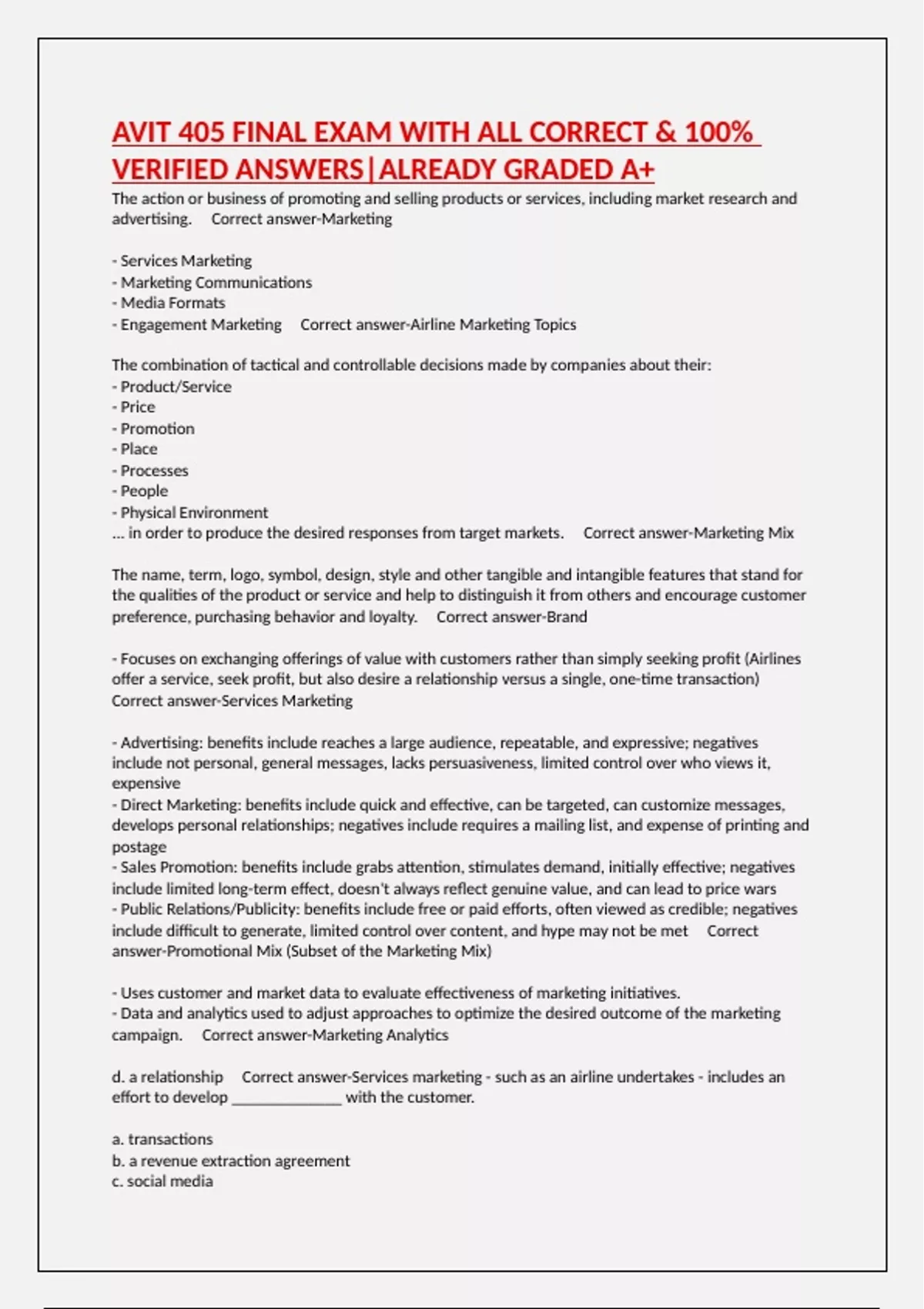 AVIT 405 FINAL EXAM WITH ALL CORRECT & 100% VERIFIED ANSWERS|ALREADY GRADED A+

The action or business of promoting and selling products or services, including market research and advertising. Correct answer-Marketing

- Services Marketing
- Marketing Communications
- Media Formats
- Engagement Marketing Correct answer-Airline Marketing Topics

The combination of tactical and controllable decisions made by companies about their:
- Product/Service
- Price
- Promotion
- Place
- Processes
- People
- Physical Environment
... in order to produce the desired responses from target markets. Correct answer-Marketing Mix

The name, term, logo, symbol, design, style and other tangible and intangible features that stand for the qualities of the product or service and help to distinguish it from others and encourage customer preference, purchasing behavior and loyalty. Correct answer-Brand

- Focuses on exchanging offerings of value with customers rather than simply seeking profit (Airlines offer a service, seek profit, but also desire a relationship versus a single, one-time transaction) Correct answer-Services Marketing

- Advertising: benefits include reaches a large audience, repeatable, and expressive; negatives include not personal, general messages, lacks persuasiveness, limited control over who views it, expensive
- Direct Marketing: benefits include quick and effective, can be targeted, can customize messages, develops personal relationships; negatives include requires a mailing list, and expense of printing and postage
- Sales Promotion: benefits include grabs attention, stimulates demand, initially effective; negatives include limited long-term effect, doesn't always reflect genuine value, and can lead to price wars
- Public Relations/Publicity: benefits include free or paid efforts, often viewed as credible; negatives include difficult to generate, limited control over content, and hype may not be met Correct answer-Promotional Mix (Subset of the Marketing Mix)

- Uses customer and market data to evaluate effectiveness of marketing initiatives.
- Data and analytics used to adjust approaches to optimize the desired outcome of the marketing campaign. Correct answer-Marketing Analytics

d. a relationship Correct answer-Services marketing - such as an airline undertakes - includes an effort to develop ____ with the customer.

a. transactions
b. a revenue extraction agreement
c. social media